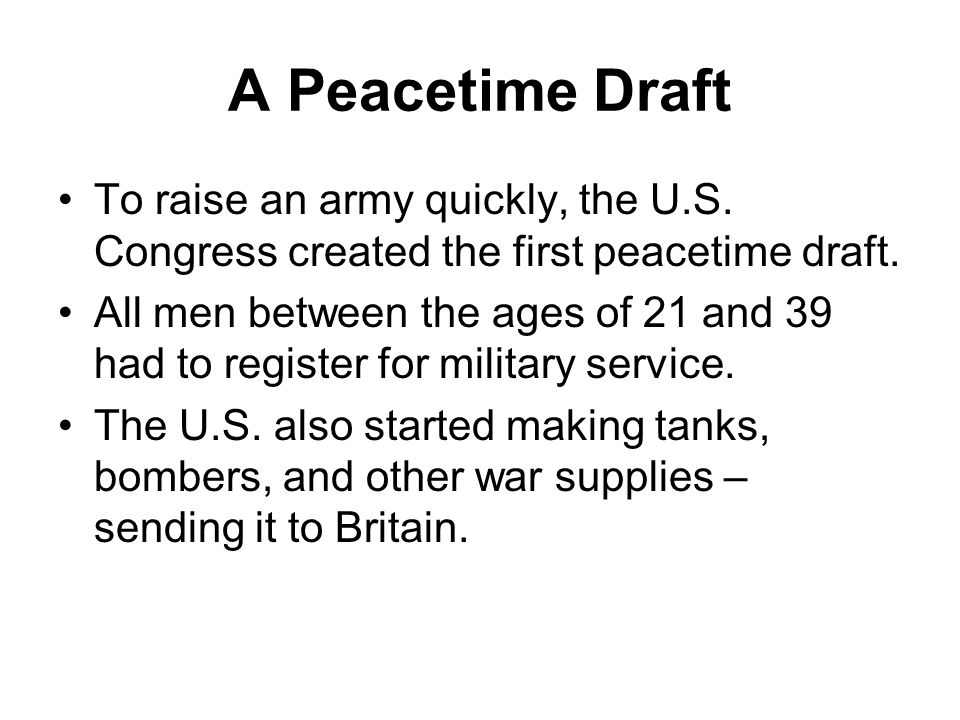 A Peacetime Draft

• To raise an army quickly, the U.S. Congress created the first peacetime draft.

• All men between the ages of 21 and 39 had to register for military service.

• The U.S. also started making tanks, bombers, and other war supplies – sending it to Britain.